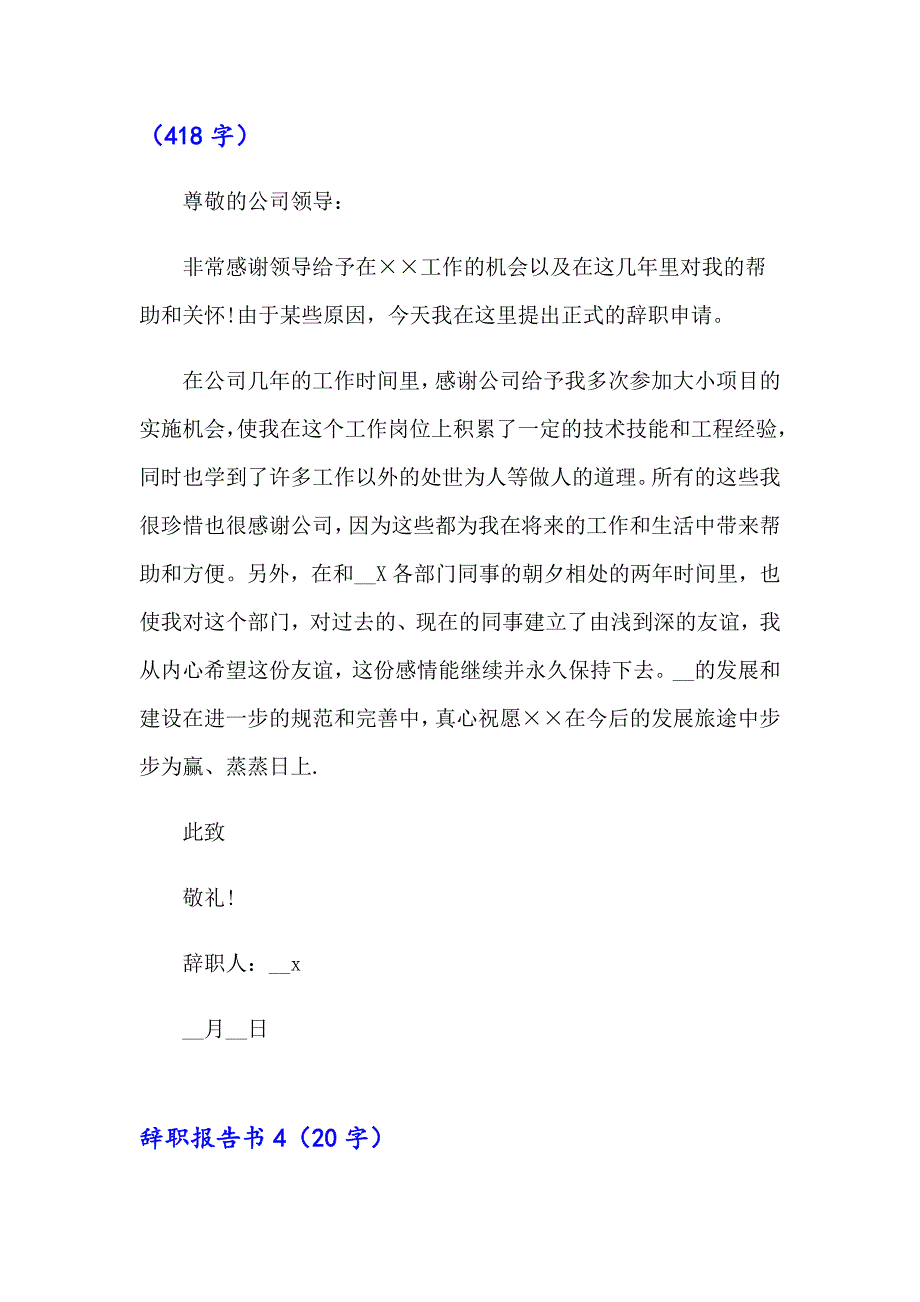 （418 字）

尊敬的公司领导：

非常感谢领导给予在××工作的机会以及在这几年里对我的帮助和关怀!由于某些原因，今天我在这里提出正式的辞职申请。

在公司几年的工作时间里，感谢公司给予我多次参加大小项目的实施机会，使我在这个工作岗位上积累了一定的技术技能和工程经验，同时也学到了许多工作以外的处世为人等做人的道理。所有的这些我很珍惜也很感谢公司，因为这些都为我在将来的工作和生活中带来帮助和方便。另外，在和__X 各部门同事的朝夕相处的两年时间里，也使我对这个部门，对过去的、现在的同事建立了由浅到深的友谊，我从内心希望这份友谊，这份感情能继续并永久保持下去。__的发展和建设在进一步的规范和完善中，真心祝愿××在今后的发展旅途中步步为赢、蒸蒸日上.

此致

敬礼!

辞职人：__x

__月__日

辞职报告书 4（20 字）